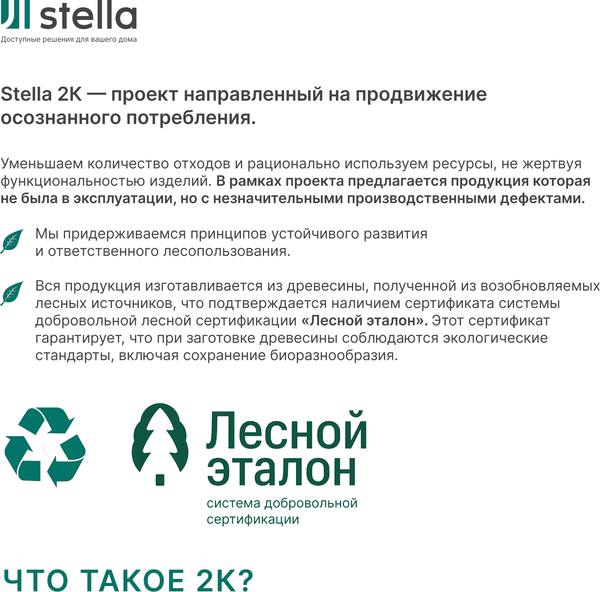 stella
Доступные решения для вашего дома

Stella 2K — проект направленный на продвижение осознанного потребления.

Уменьшаем количество отходов и рационально используем ресурсы, не жертвуя функциональностью изделий. В рамках проекта предлагается продукция которая не была в эксплуатации, но с незначительными производственными дефектами.

Мы придерживаемся принципов устойчивого развития и ответственного лесопользования.

Вся продукция изготавливается из древесины, полученной из возобновляемых лесных источников, что подтверждается наличием сертификата системы добровольной лесной сертификации «Лесной эталон». Этот сертификат гарантирует, что при заготовке древесины соблюдаются экологические стандарты, включая сохранение биоразнообразия.

Лесной эталон
система добровольной сертификации

ЧТО ТАКОЕ 2К?